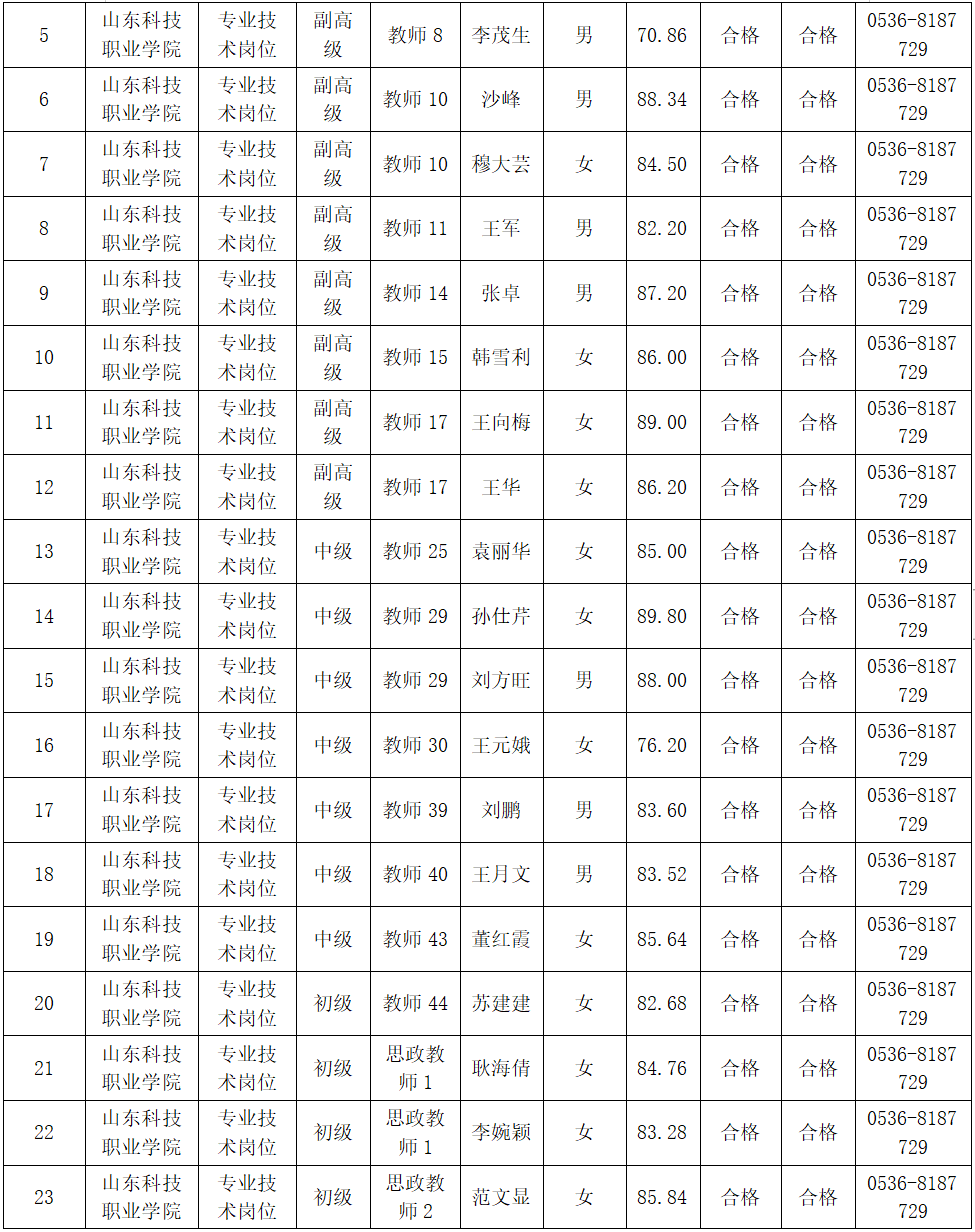 | 5 | 山东科技职业学院 | 专业技术岗位 | 副高级 | 教师 8 | 李茂生 | 男 | 70.86 | 合格 | 合格 | 0536-8187729 |
|---|---|---|---|---|---|---|---|---|---|---|
| 6 | 山东科技职业学院 | 专业技术岗位 | 副高级 | 教师 10 | 沙峰 | 男 | 88.34 | 合格 | 合格 | 0536-8187729 |
| 7 | 山东科技职业学院 | 专业技术岗位 | 副高级 | 教师 10 | 穆大芸 | 女 | 84.50 | 合格 | 合格 | 0536-8187729 |
| 8 | 山东科技职业学院 | 专业技术岗位 | 副高级 | 教师 11 | 王军 | 男 | 82.20 | 合格 | 合格 | 0536-8187729 |
| 9 | 山东科技职业学院 | 专业技术岗位 | 副高级 | 教师 14 | 张卓 | 男 | 87.20 | 合格 | 合格 | 0536-8187729 |
| 10 | 山东科技职业学院 | 专业技术岗位 | 副高级 | 教师 15 | 韩雪利 | 女 | 86.00 | 合格 | 合格 | 0536-8187729 |
| 11 | 山东科技职业学院 | 专业技术岗位 | 副高级 | 教师 17 | 王向梅 | 女 | 89.00 | 合格 | 合格 | 0536-8187729 |
| 12 | 山东科技职业学院 | 专业技术岗位 | 副高级 | 教师 17 | 王华 | 女 | 86.20 | 合格 | 合格 | 0536-8187729 |
| 13 | 山东科技职业学院 | 专业技术岗位 | 中级 | 教师 25 | 袁丽华 | 女 | 85.00 | 合格 | 合格 | 0536-8187729 |
| 14 | 山东科技职业学院 | 专业技术岗位 | 中级 | 教师 29 | 孙仕芹 | 女 | 89.80 | 合格 | 合格 | 0536-8187729 |
| 15 | 山东科技职业学院 | 专业技术岗位 | 中级 | 教师 29 | 刘方旺 | 男 | 88.00 | 合格 | 合格 | 0536-8187729 |
| 16 | 山东科技职业学院 | 专业技术岗位 | 中级 | 教师 30 | 王元娥 | 女 | 76.20 | 合格 | 合格 | 0536-8187729 |
| 17 | 山东科技职业学院 | 专业技术岗位 | 中级 | 教师 39 | 刘鹏 | 男 | 83.60 | 合格 | 合格 | 0536-8187729 |
| 18 | 山东科技职业学院 | 专业技术岗位 | 中级 | 教师 40 | 王月文 | 男 | 83.52 | 合格 | 合格 | 0536-8187729 |
| 19 | 山东科技职业学院 | 专业技术岗位 | 中级 | 教师 43 | 董红霞 | 女 | 85.64 | 合格 | 合格 | 0536-8187729 |
| 20 | 山东科技职业学院 | 专业技术岗位 | 初级 | 教师 44 | 苏建建 | 女 | 82.68 | 合格 | 合格 | 0536-8187729 |
| 21 | 山东科技职业学院 | 专业技术岗位 | 初级 | 思政教师 1 | 耿海倩 | 女 | 84.76 | 合格 | 合格 | 0536-8187729 |
| 22 | 山东科技职业学院 | 专业技术岗位 | 初级 | 思政教师 1 | 李婉颖 | 女 | 83.28 | 合格 | 合格 | 0536-8187729 |
| 23 | 山东科技职业学院 | 专业技术岗位 | 初级 | 思政教师 2 | 范文显 | 女 | 85.84 | 合格 | 合格 | 0536-8187729 |